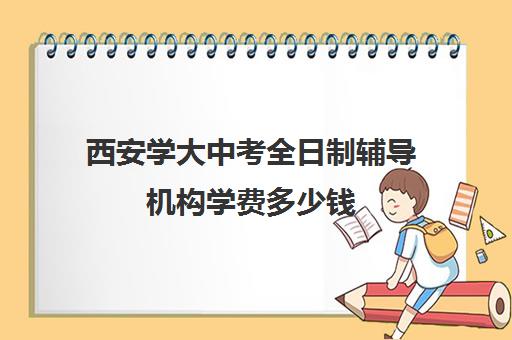 西安学大中考全日制辅导机构学费多少钱